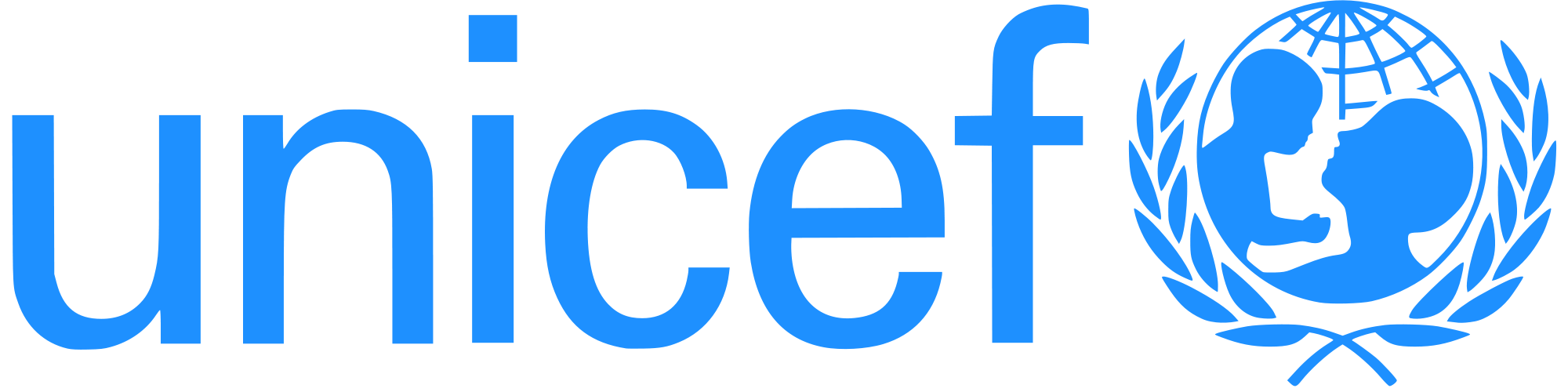 unicef